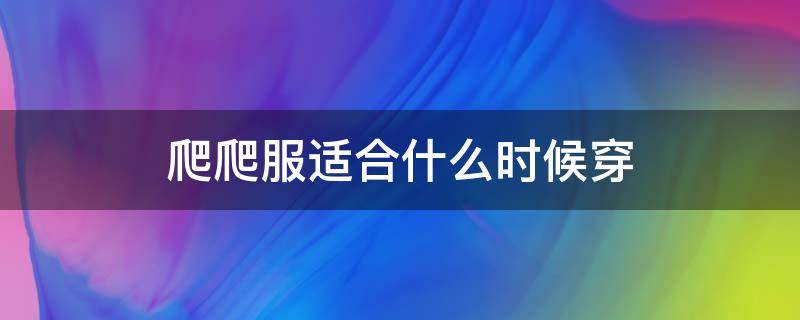 爬爬服适合什么时候穿